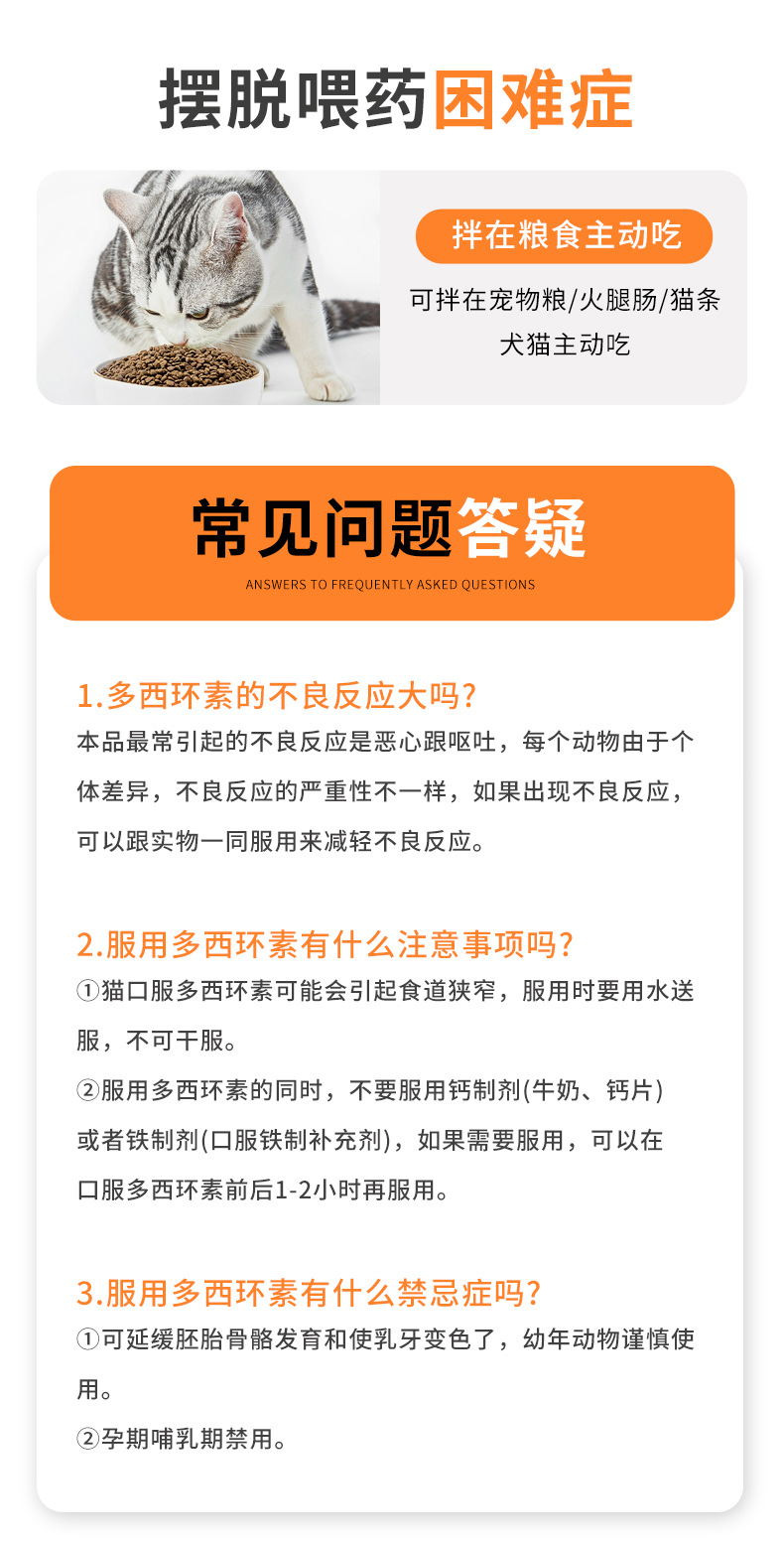 摆脱喂药困难症

拌在粮食主动吃

可拌在宠物粮/火腿肠/猫条
犬猫主动吃

常见问题答疑

ANSWERS TO FREQUENTLY ASKED QUESTIONS

1.多西环素的不良反应大吗?

本品最常引起的不良反应是恶心跟呕吐，每个动物由于个体差异，不良反应的严重性不一样，如果出现不良反应，可以跟实物一同服用来减轻不良反应。

2.服用多西环素有什么注意事项吗?

①猫口服多西环素可能会引起食道狭窄，服用时要用水送服，不可干服。

②服用多西环素的同时，不要服用钙制剂(牛奶、钙片)或者铁制剂(口服铁制补充剂)，如果需要服用，可以在口服多西环素前后1-2小时再服用。

3.服用多西环素有什么禁忌症吗?

①可延缓胚胎骨骼发育和使乳牙变色了，幼年动物谨慎使用。

②孕期哺乳期禁用。